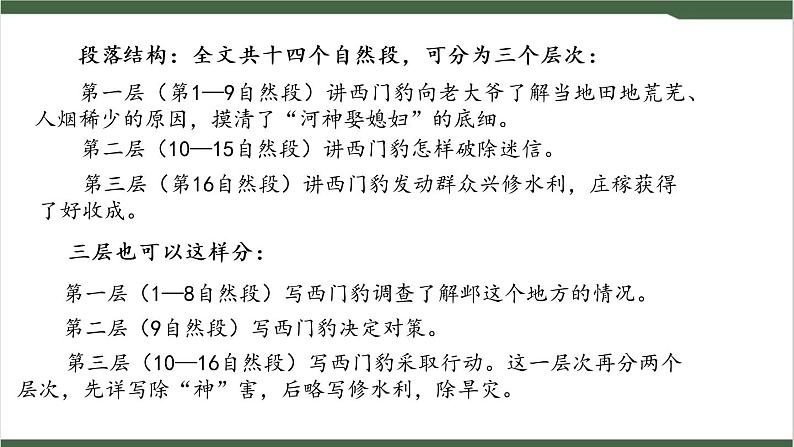 段落结构：全文共十四个自然段，可分为三个层次：

第一层（第1—9自然段）讲西门豹向老大爷了解当地田地荒芜、人烟稀少的原因，摸清了“河神娶媳妇”的底细。

第二层（10—15自然段）讲西门豹怎样破除迷信。

第三层（第16自然段）讲西门豹发动群众兴修水利，庄稼获得了好收成。

三层也可以这样分：

第一层（1—8自然段）写西门豹调查了解邺这个地方的情况。

第二层（9自然段）写西门豹决定对策。

第三层（10—16自然段）写西门豹采取行动。这一层次再分两个层次，先详写除“神”害，后略写修水利，除旱灾。